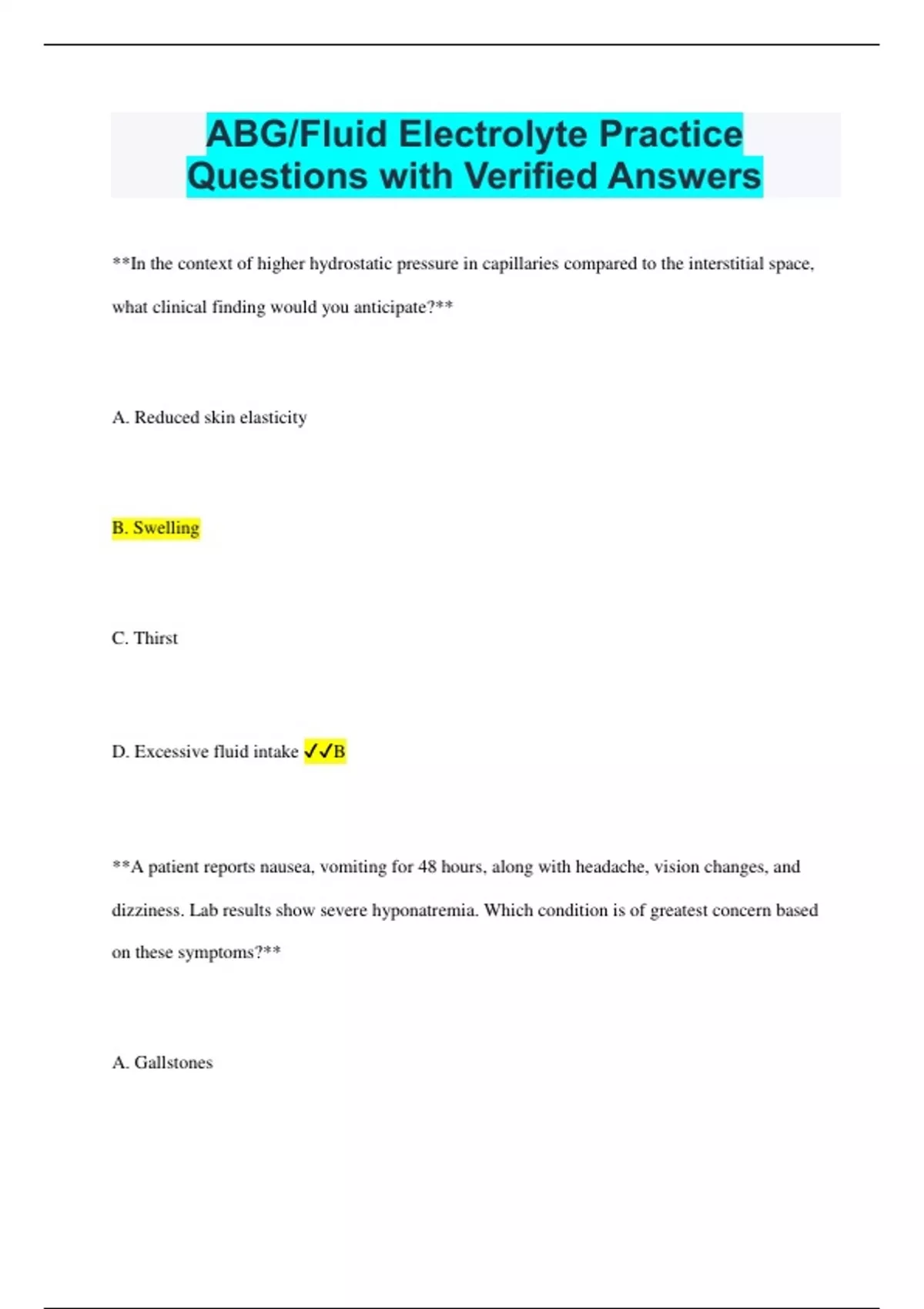 ABG/Fluid Electrolyte Practice Questions with Verified Answers

**In the context of higher hydrostatic pressure in capillaries compared to the interstitial space, what clinical finding would you anticipate?**

A. Reduced skin elasticity

B. Swelling

C. Thirst

D. Excessive fluid intake ✓✓B

**A patient reports nausea, vomiting for 48 hours, along with headache, vision changes, and dizziness. Lab results show severe hyponatremia. Which condition is of greatest concern based on these symptoms?**

A. Gallstones